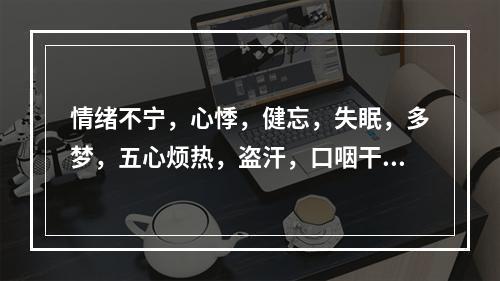 情绪不宁，心悸，健忘，失眠，多梦，五心烦热，盗汗，口咽干...